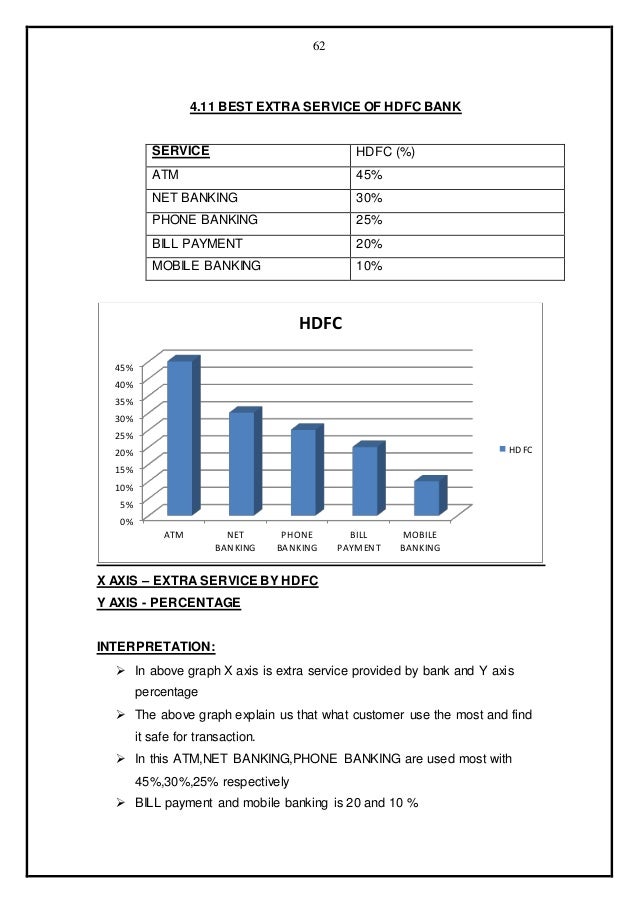 62

4.11 BEST EXTRA SERVICE OF HDFC BANK

| SERVICE | HDFC (%) |
|---|---|
| ATM | 45% |
| NET BANKING | 30% |
| PHONE BANKING | 25% |
| BILL PAYMENT | 20% |
| MOBILE BANKING | 10% |

HDFC

45%
40%
35%
30%
25%
20%
15%
10%
5%
0%

ATM
NET BANKING
PHONE BANKING
BILL PAYMENT
MOBILE BANKING

HDFC

X AXIS – EXTRA SERVICE BY HDFC
Y AXIS - PERCENTAGE

INTERPRETATION:

➢ In above graph X axis is extra service provided by bank and Y axis percentage

➢ The above graph explain us that what customer use the most and find it safe for transaction.

➢ In this ATM,NET BANKING,PHONE BANKING are used most with 45%,30%,25% respectively

➢ BILL payment and mobile banking is 20 and 10 %